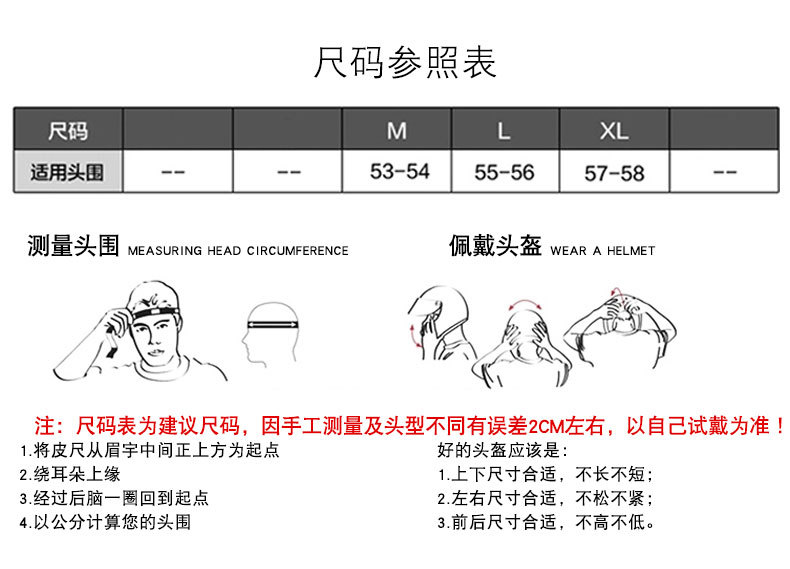 尺码参照表

| 尺码 | | | M | L | XL | |
|---|---|---|---|---|---|---|
| 适用头围 | -- | -- | 53-54 | 55-56 | 57-58 | -- |

测量头围 MEASURING HEAD CIRCUMFERENCE

佩戴头盔 WEAR A HELMET

注：尺码表为建议尺码，因手工测量及头型不同有误差2CM左右，以自己试戴为准！

1.将皮尺从眉宇中间正上方为起点
2.绕耳朵上缘
3.经过后脑一圈回到起点
4.以公分计算您的头围

好的头盔应该是：
1.上下尺寸合适，不长不短；
2.左右尺寸合适，不松不紧；
3.前后尺寸合适，不高不低。